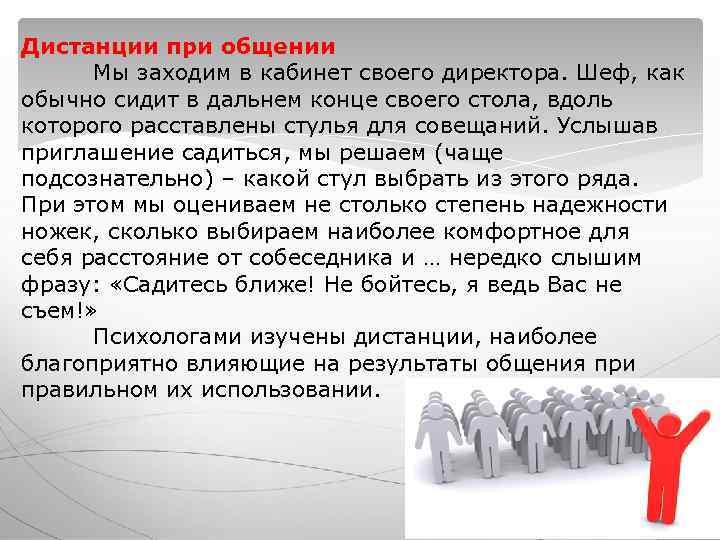 Дистанции при общении

Мы заходим в кабинет своего директора. Шеф, как обычно сидит в дальнем конце своего стола, вдоль которого расставлены стулья для совещаний. Услышав приглашение садиться, мы решаем (чаще подсознательно) – какой стул выбрать из этого ряда. При этом мы оцениваем не столько степень надежности ножек, сколько выбираем наиболее комфортное для себя расстояние от собеседника и … нередко слышим фразу: «Садитесь ближе! Не бойтесь, я ведь Вас не съем!»

Психологами изучены дистанции, наиболее благоприятно влияющие на результаты общения при правильном их использовании.